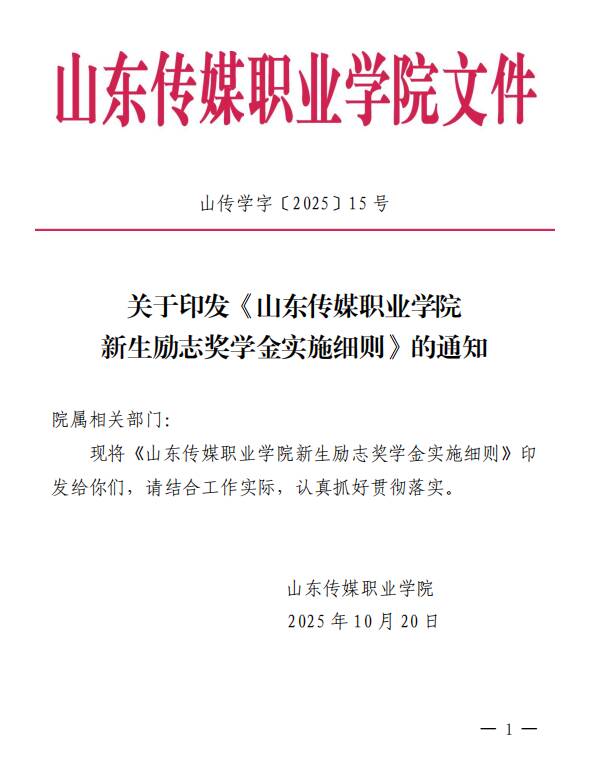 山东传媒职业学院文件

山传学字〔2025〕15号

关于印发《山东传媒职业学院新生励志奖学金实施细则》的通知

院属相关部门:

现将《山东传媒职业学院新生励志奖学金实施细则》印发给你们，请结合工作实际，认真抓好贯彻落实。

山东传媒职业学院
2025年10月20日

— 1 —